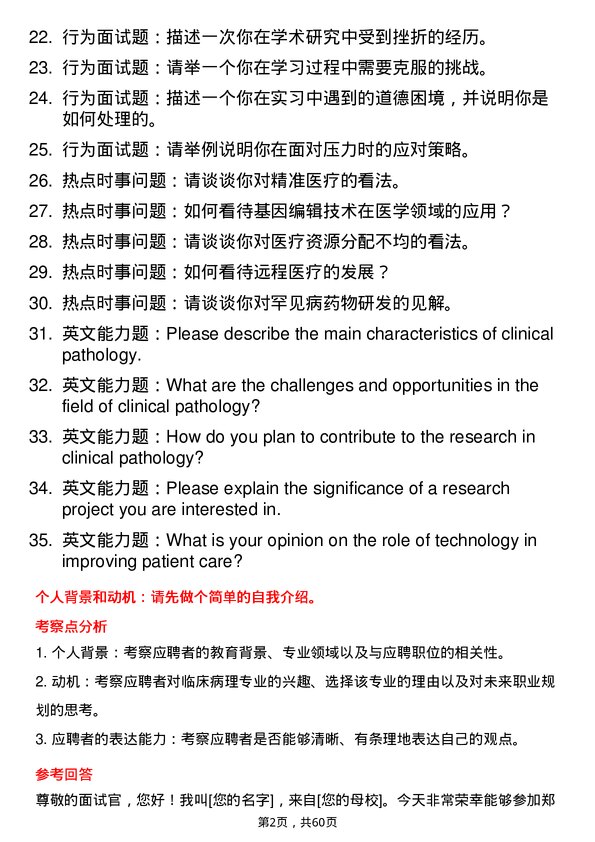 22. 行为面试题：描述一次你在学术研究中受到挫折的经历。

23. 行为面试题：请举一个你在学习过程中需要克服的挑战。

24. 行为面试题：描述一个你在实习中遇到的道德困境，并说明你是如何处理的。

25. 行为面试题：请举例说明你在面对压力时的应对策略。

26. 热点时事问题：请谈谈你对精准医疗的看法。

27. 热点时事问题：如何看待基因编辑技术在医学领域的应用？

28. 热点时事问题：请谈谈你对医疗资源分配不均的看法。

29. 热点时事问题：如何看待远程医疗的发展？

30. 热点时事问题：请谈谈你对罕见病药物研发的见解。

31. 英文能力题：Please describe the main characteristics of clinical pathology.

32. 英文能力题：What are the challenges and opportunities in the field of clinical pathology?

33. 英文能力题：How do you plan to contribute to the research in clinical pathology?

34. 英文能力题：Please explain the significance of a research project you are interested in.

35. 英文能力题：What is your opinion on the role of technology in improving patient care?

个人背景和动机：请先做个简单的自我介绍。

考察点分析

1. 个人背景：考察应聘者的教育背景、专业领域以及与应聘职位的相关性。

2. 动机：考察应聘者对临床病理专业的兴趣、选择该专业的理由以及对未来职业规划的思考。

3. 应聘者的表达能力：考察应聘者是否能够清晰、有条理地表达自己的观点。

参考回答

尊敬的面试官，您好！我叫[您的名字]，来自[您的母校]。今天非常荣幸能够参加郑

第2页，共60页